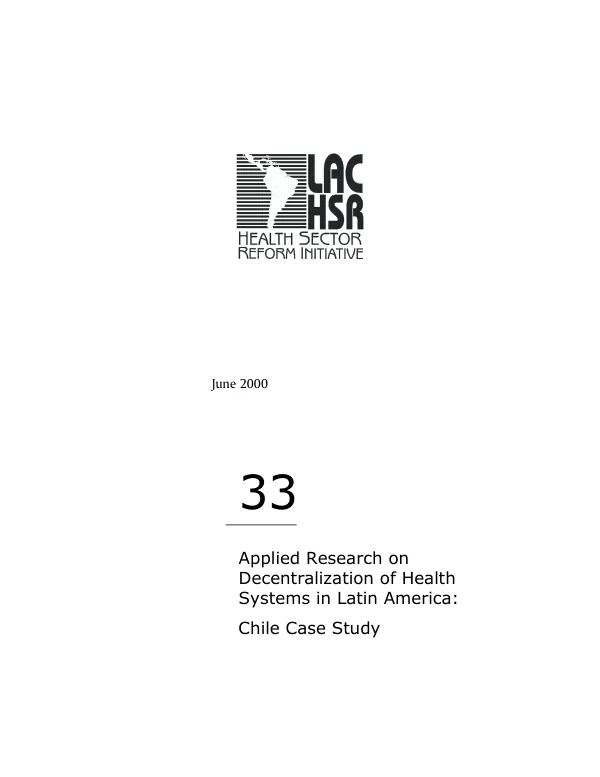 LAC
HSR
HEALTH SECTOR
REFORM INITIATIVE

June 2000

33

Applied Research on Decentralization of Health Systems in Latin America:

Chile Case Study